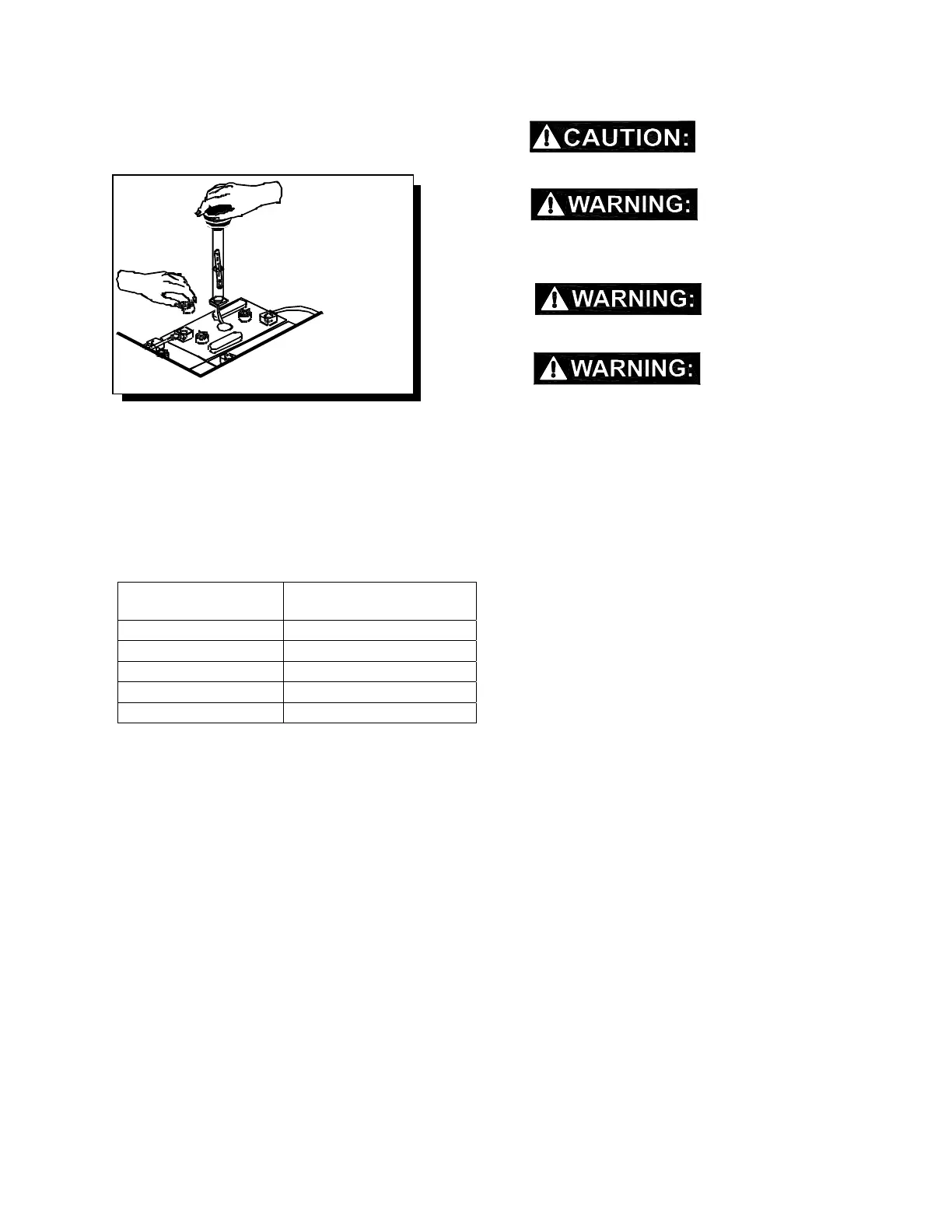 CAUTION:

WARNING:

WARNING:

WARNING: